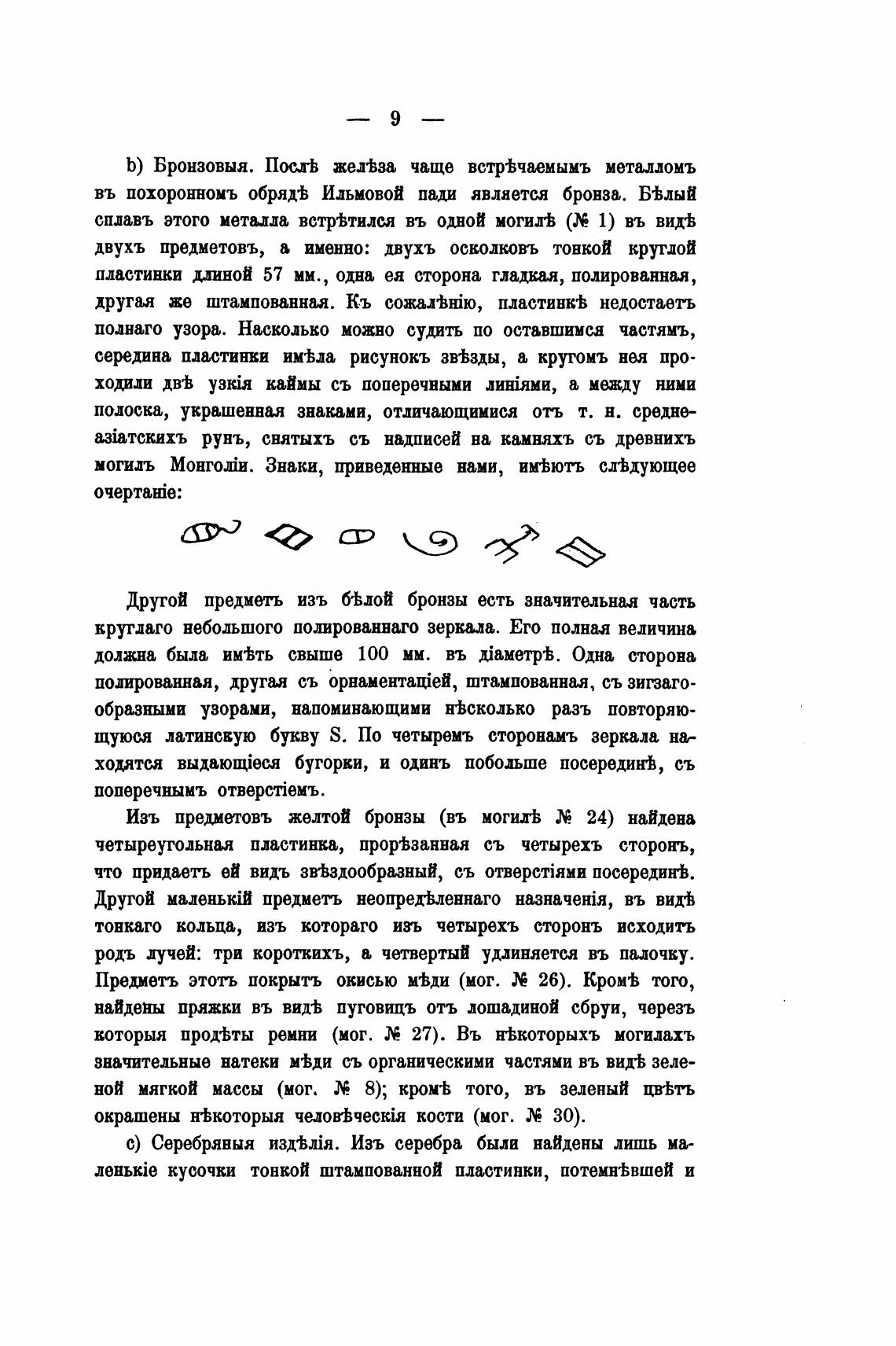 — 9 —

b) Бронзовыя. Послѣ желѣза чаще встрѣчаемымъ металломъ въ похоронномъ обрядѣ Ильмовой пади является бронза. Бѣлый сплавъ этого металла встрѣтился въ одной могилѣ (№ 1) въ видѣ двухъ предметовъ, а именно: двухъ осколковъ тонкой круглой пластинки длиной 57 мм., одна ея сторона гладкая, полированная, другая же штампованная. Къ сожалѣнію, пластинкѣ недостаетъ полнаго узора. Насколько можно судить по оставшимся частямъ, середина пластинки имѣла рисунокъ звѣзды, а кругомъ нея проходили двѣ узкія каймы съ поперечными линіями, а между ними полоска, украшенная знаками, отличающимися отъ т. н. средне-азіатскихъ рунъ, снятыхъ съ надписей на камняхъ съ древнихъ могилъ Монголіи. Знаки, приведенные нами, имѣютъ слѣдующее очертаніе:

Другой предметъ изъ бѣлой бронзы есть значительная часть круглаго небольшого полированнаго зеркала. Его полная величина должна была имѣть свыше 100 мм. въ діаметрѣ. Одна сторона полированная, другая съ орнаментаціей, штампованная, съ зигзагообразными узорами, напоминающими нѣсколько разъ повторяющуюся латинскую букву S. По четыремъ сторонамъ зеркала находятся выдающіеся бугорки, и одинъ побольше посерединѣ, съ поперечнымъ отверстіемъ.

Изъ предметовъ желтой бронзы (въ могилѣ № 24) найдена четыреугольная пластинка, прорѣзанная съ четырехъ сторонъ, что придаетъ ей видъ звѣздообразный, съ отверстіями посерединѣ. Другой маленькій предметъ неопредѣленнаго назначенія, въ видѣ тонкаго кольца, изъ котораго изъ четырехъ сторонъ исходитъ родъ лучей: три короткихъ, а четвертый удлиняется въ палочку. Предметъ этотъ покрытъ окисью мѣди (мог. № 26). Кромѣ того, найдены пряжки въ видѣ пуговицъ отъ лошадиной сбруи, черезъ которыя продѣты ремни (мог. № 27). Въ нѣкоторыхъ могилахъ значительные натеки мѣди съ органическими частями въ видѣ зеленой мягкой массы (мог. № 8); кромѣ того, въ зеленый цвѣтъ окрашены нѣкоторыя человѣческія кости (мог. № 30).

c) Серебряныя издѣлія. Изъ серебра были найдены лишь маленькіе кусочки тонкой штампованной пластинки, потемнѣвшей и